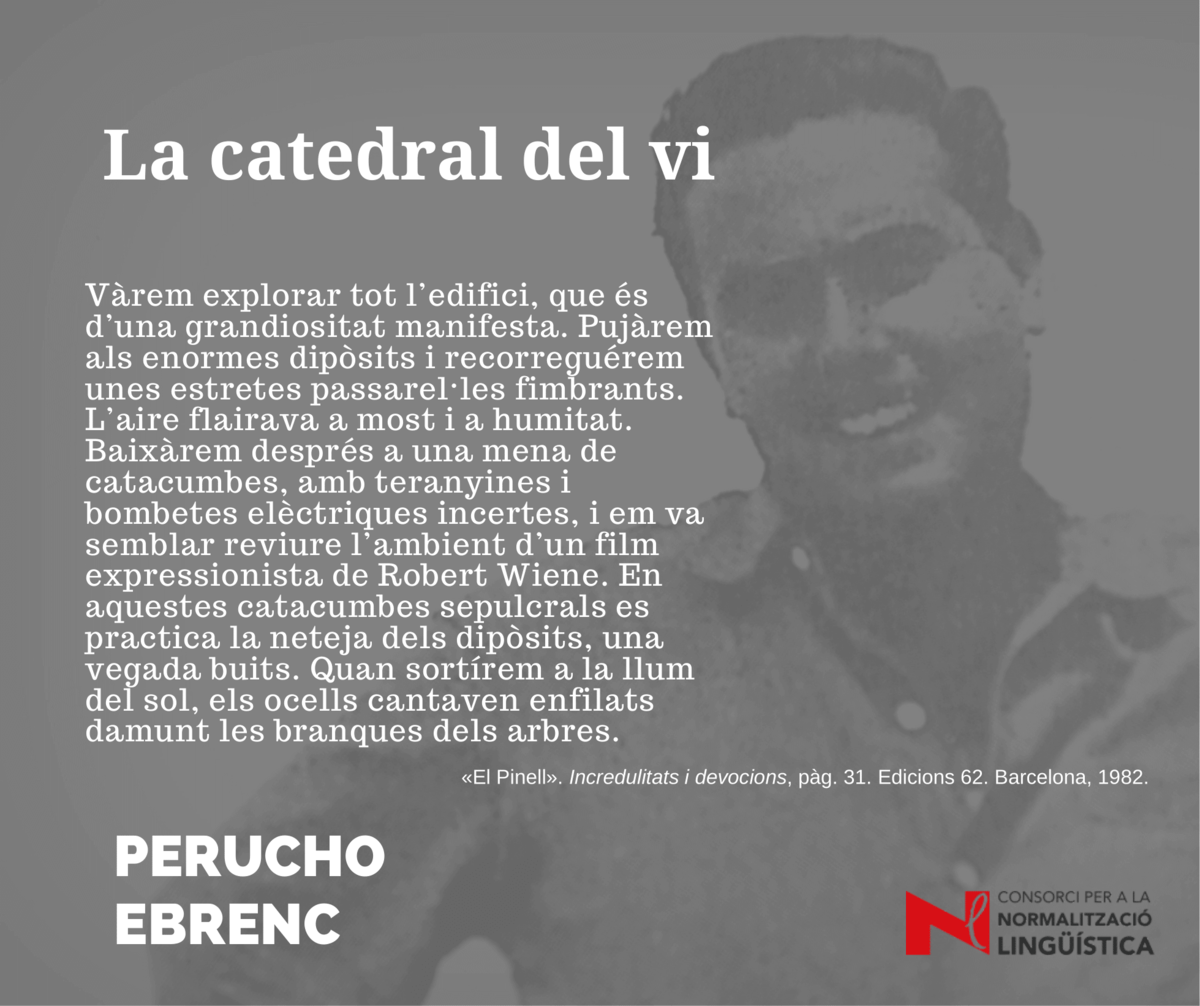 La catedral del vi

Vàrem explorar tot l'edifici, que és d'una grandiositat manifesta. Pujàrem als enormes dipòsits i recorreguérem unes estretes passarel·les fimbrants. L'aire flairava a most i a humitat. Baixàrem després a una mena de catacumbes, amb teranyines i bombetes elèctriques incertes, i em va semblar reviure l'ambient d'un film expressionista de Robert Wiene. En aquestes catacumbes sepulcrals es practica la neteja dels dipòsits, una vegada buits. Quan sortírem a la llum del sol, els ocells cantaven enfilats damunt les branques dels arbres.

«El Pinell». Incredulitats i devocions, pàg. 31. Edicions 62. Barcelona, 1982.

PERUCHO
EBRENC

CONSORCI PER A LA
NORMALITZACIÓ
LINGÜÍSTICA